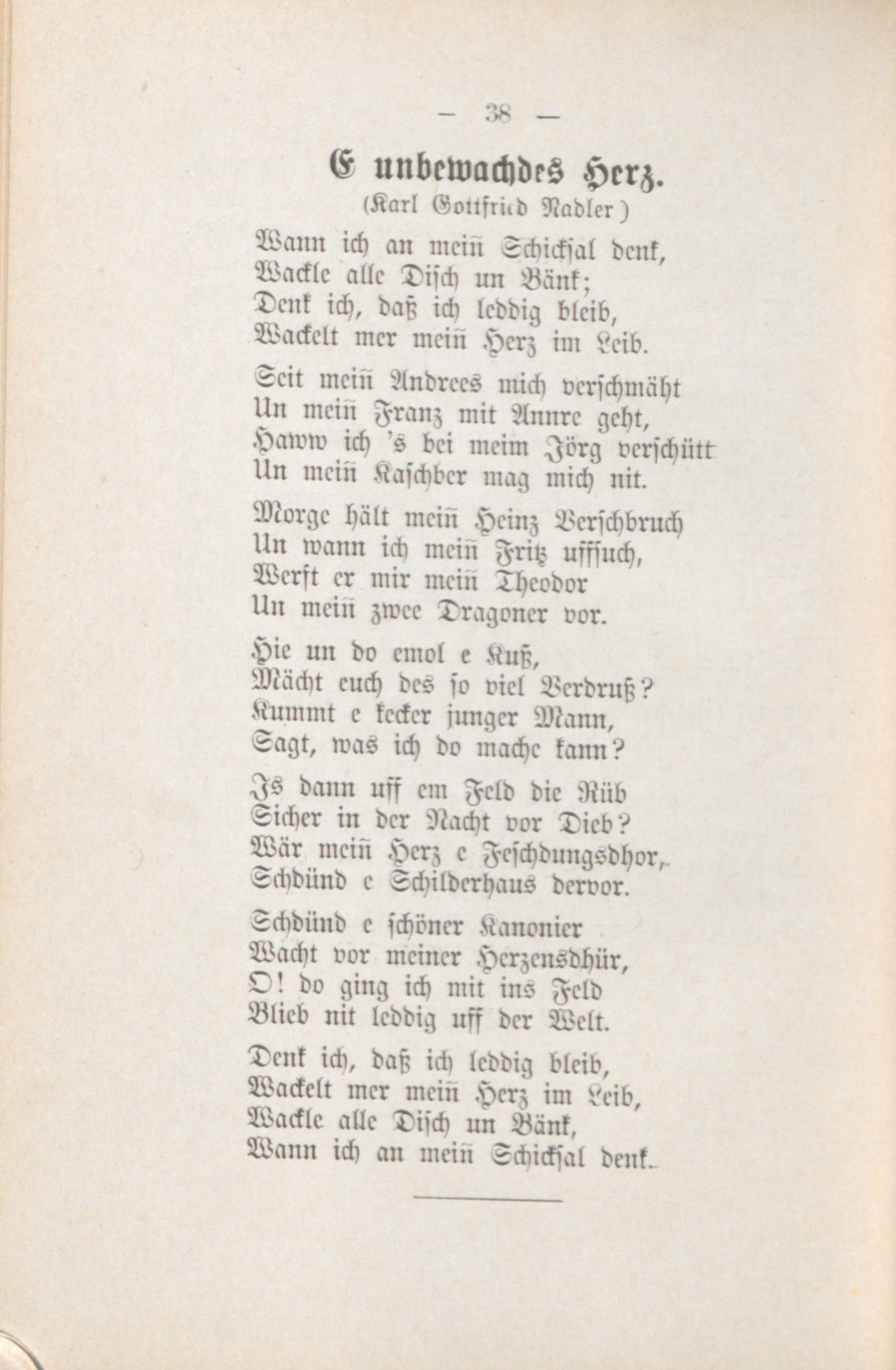 — 38 —

E unbewachdes Herz.

(Karl Gottfried Nadler)

Wann ich an meiñ Schicksal denk,
Wackle alle Disch un Bänk;
Denk ich, daß ich leddig bleib,
Wackelt mer meiñ Herz im Leib.

Seit meiñ Andrees mich verschmäht
Un meiñ Franz mit Annre geht,
Haww ich 's bei meim Jörg verschütt
Un meiñ Kaschber mag mich nit.

Morge hält meiñ Heinz Verschbruch
Un wann ich meiñ Fritz uffsuch,
Werft er mir meiñ Theodor
Un meiñ zwee Dragoner vor.

Hie un do emol e Kuß,
Mächt euch des so viel Verdruß?
Kummt e kecker junger Mann,
Sagt, was ich do mache kann?

Is dann uff em Feld die Rüb
Sicher in der Nacht vor Dieb?
Wär meiñ Herz e Feschdungsdhor,
Schdünd e Schilderhaus dervor.

Schdünd e schöner Kanonier
Wacht vor meiner Herzensdhür,
O! do ging ich mit ins Feld
Blieb nit leddig uff der Welt.

Denk ich, daß ich leddig bleib,
Wackelt mer meiñ Herz im Leib,
Wackle alle Disch un Bänk,
Wann ich an meiñ Schicksal denk.